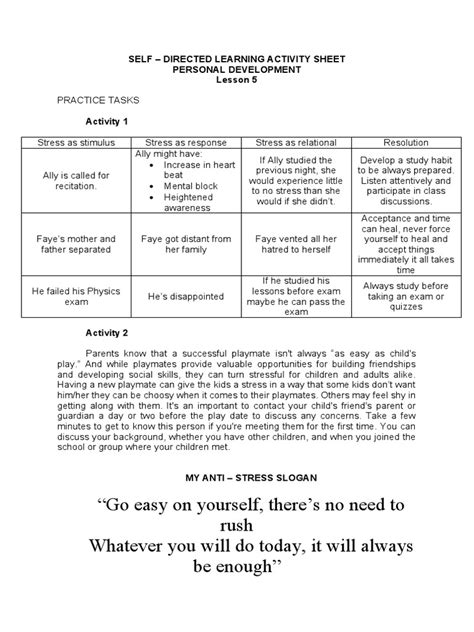 SELF – DIRECTED LEARNING ACTIVITY SHEET
PERSONAL DEVELOPMENT
Lesson 5

PRACTICE TASKS

Activity 1

| Stress as stimulus | Stress as response | Stress as relational | Resolution |
|---|---|---|---|
| Ally is called for recitation. | Ally might have: • Increase in heart beat • Mental block • Heightened awareness | If Ally studied the previous night, she would experience little to no stress than she would if she didn't. | Develop a study habit to be always prepared. Listen attentively and participate in class discussions. |
| Faye's mother and father separated | Faye got distant from her family | Faye vented all her hatred to herself | Acceptance and time can heal, never force yourself to heal and accept things immediately it all takes time |
| He failed his Physics exam | He's disappointed | If he studied his lessons before exam maybe he can pass the exam | Always study before taking an exam or quizzes |

Activity 2

Parents know that a successful playmate isn't always "as easy as child's play." And while playmates provide valuable opportunities for building friendships and developing social skills, they can turn stressful for children and adults alike. Having a new playmate can give the kids a stress in a way that some kids don't want him/her they can be choosy when it comes to their playmates. Others may feel shy in getting along with them. It's an important to contact your child's friend's parent or guardian a day or two before the play date to discuss any concerns. Take a few minutes to get to know this person if you're meeting them for the first time. You can discuss your background, whether you have other children, and when you joined the school or group where your children met.

MY ANTI – STRESS SLOGAN

"Go easy on yourself, there's no need to rush
Whatever you will do today, it will always be enough"